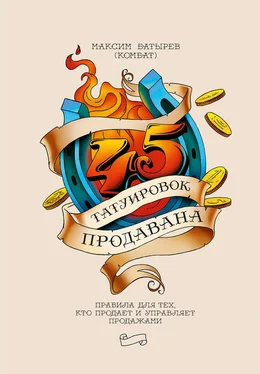 МАКСИМ БАТЫРЕВ
(КОМБАТ)

45

ТАТУИРОВОК
ПРОДАВАНА

ПРАВИЛА ДЛЯ ТЕХ,
КТО ПРОДАЕТ И УПРАВЛЯЕТ
ПРОДАЖАМИ